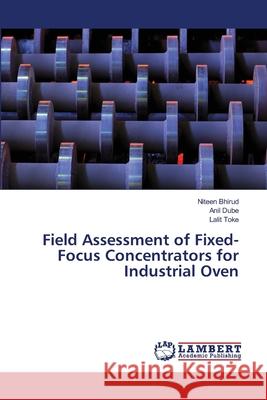 Niteen Bhirud
Anil Dube
Lalit Toke

Field Assessment of Fixed-Focus Concentrators for Industrial Oven

LAP LAMBERT Academic Publishing

Kraina Książek